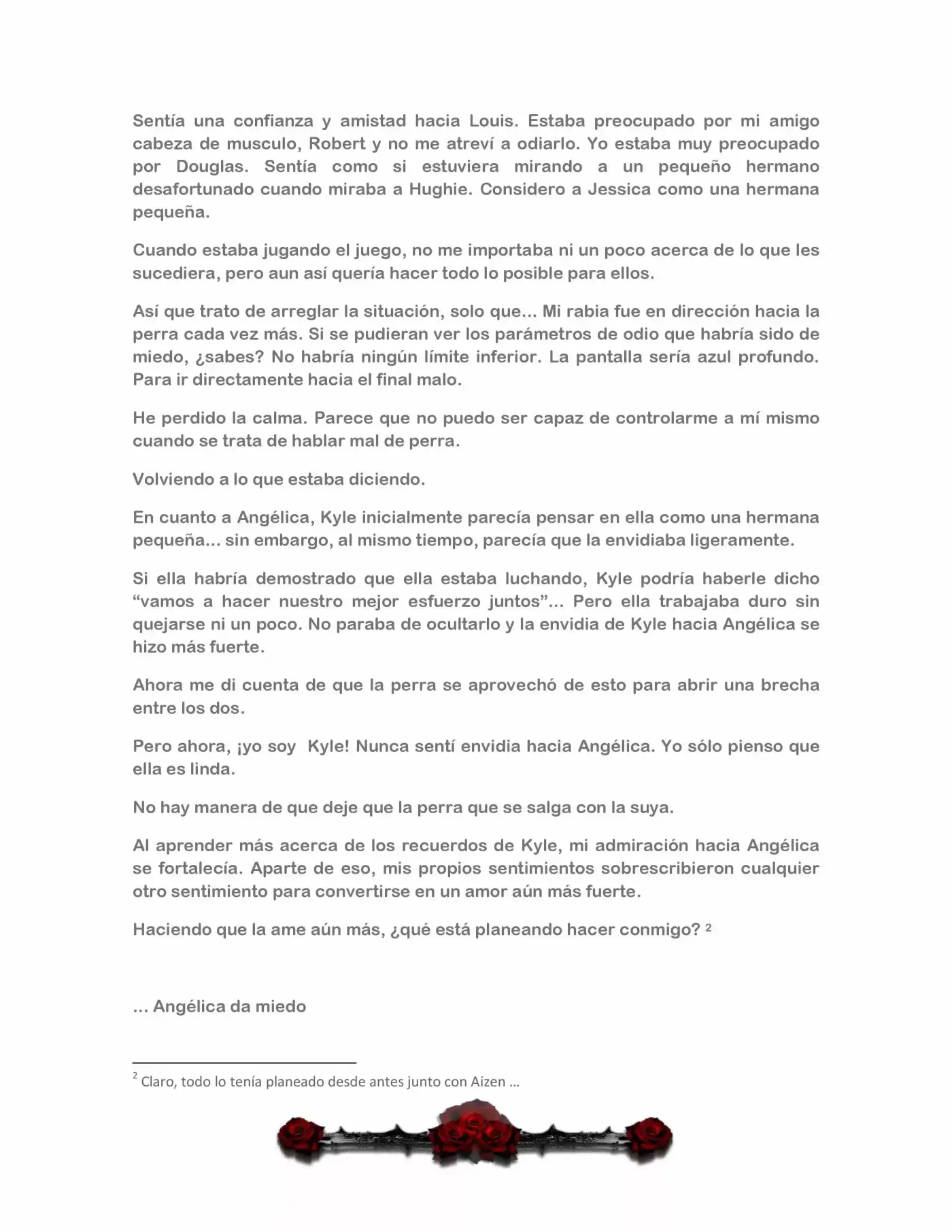 Sentía una confianza y amistad hacia Louis. Estaba preocupado por mi amigo cabeza de musculo, Robert y no me atreví a odiarlo. Yo estaba muy preocupado por Douglas. Sentía como si estuviera mirando a un pequeño hermano desafortunado cuando miraba a Hughie. Considero a Jessica como una hermana pequeña.

Cuando estaba jugando el juego, no me importaba ni un poco acerca de lo que les sucediera, pero aun así quería hacer todo lo posible para ellos.

Así que trato de arreglar la situación, solo que... Mi rabia fue en dirección hacia la perra cada vez más. Si se pudieran ver los parámetros de odio que habría sido de miedo, ¿sabes? No habría ningún límite inferior. La pantalla sería azul profundo. Para ir directamente hacia el final malo.

He perdido la calma. Parece que no puedo ser capaz de controlarme a mí mismo cuando se trata de hablar mal de perra.

Volviendo a lo que estaba diciendo.

En cuanto a Angélica, Kyle inicialmente parecía pensar en ella como una hermana pequeña... sin embargo, al mismo tiempo, parecía que la envidiaba ligeramente.

Si ella habría demostrado que ella estaba luchando, Kyle podría haberle dicho "vamos a hacer nuestro mejor esfuerzo juntos"... Pero ella trabajaba duro sin quejarse ni un poco. No paraba de ocultarlo y la envidia de Kyle hacia Angélica se hizo más fuerte.

Ahora me di cuenta de que la perra se aprovechó de esto para abrir una brecha entre los dos.

Pero ahora, ¡yo soy Kyle! Nunca sentí envidia hacia Angélica. Yo sólo pienso que ella es linda.

No hay manera de que deje que la perra que se salga con la suya.

Al aprender más acerca de los recuerdos de Kyle, mi admiración hacia Angélica se fortalecía. Aparte de eso, mis propios sentimientos sobrescribieron cualquier otro sentimiento para convertirse en un amor aún más fuerte.

Haciendo que la ame aún más, ¿qué está planeando hacer conmigo? $^{2}$

... Angélica da miedo

$^{2}$ Claro, todo lo tenía planeado desde antes junto con Aizen ...